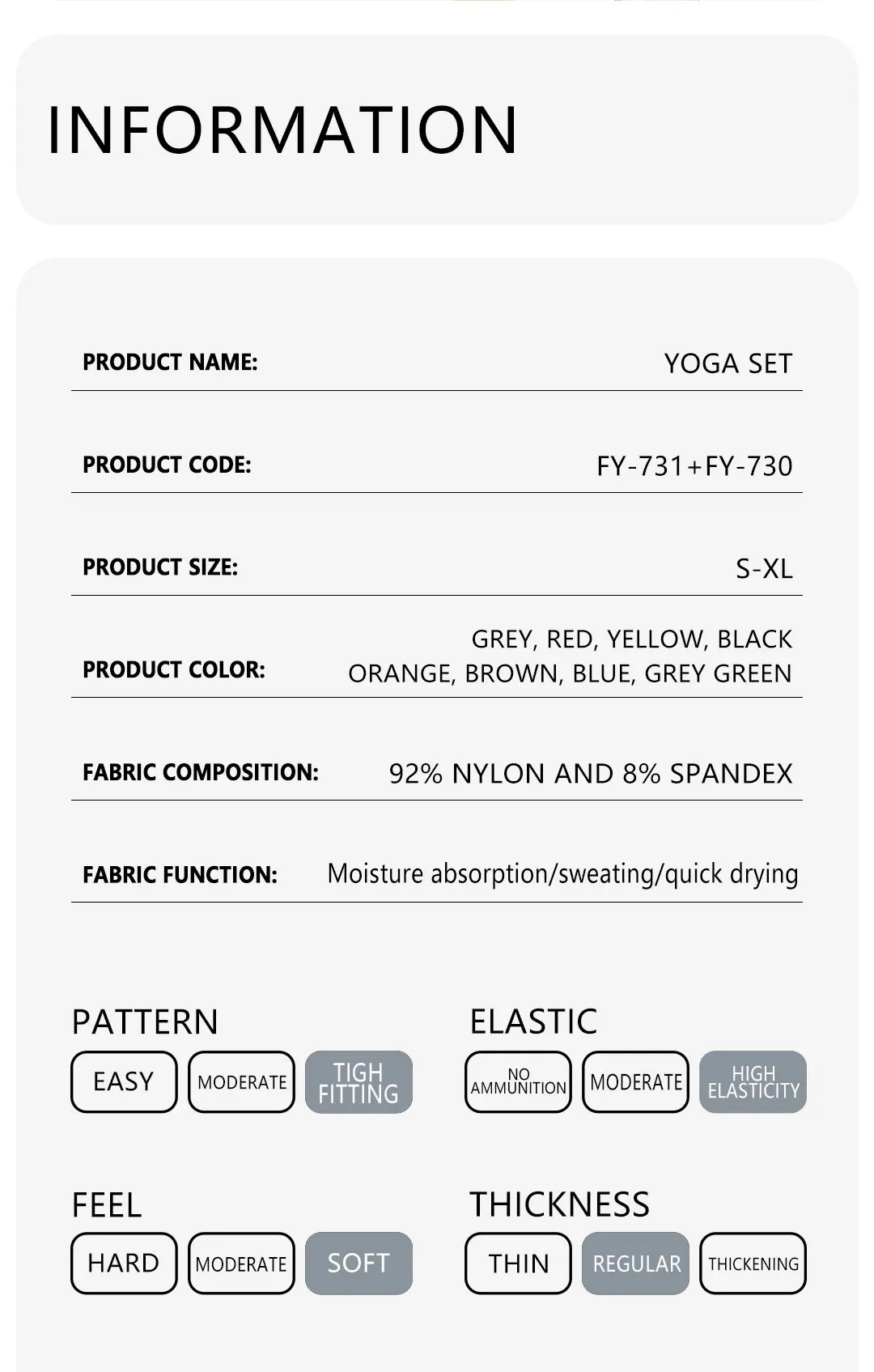 INFORMATION

PRODUCT NAME: YOGA SET

PRODUCT CODE: FY-731+FY-730

PRODUCT SIZE: S-XL

PRODUCT COLOR: GREY, RED, YELLOW, BLACK ORANGE, BROWN, BLUE, GREY GREEN

FABRIC COMPOSITION: 92% NYLON AND 8% SPANDEX

FABRIC FUNCTION: Moisture absorption/sweating/quick drying

PATTERN
EASY
MODERATE
TIGH FITTING

ELASTIC
NO AMMUNITION
MODERATE
HIGH ELASTICITY

FEEL
HARD
MODERATE
SOFT

THICKNESS
THIN
REGULAR
THICKENING